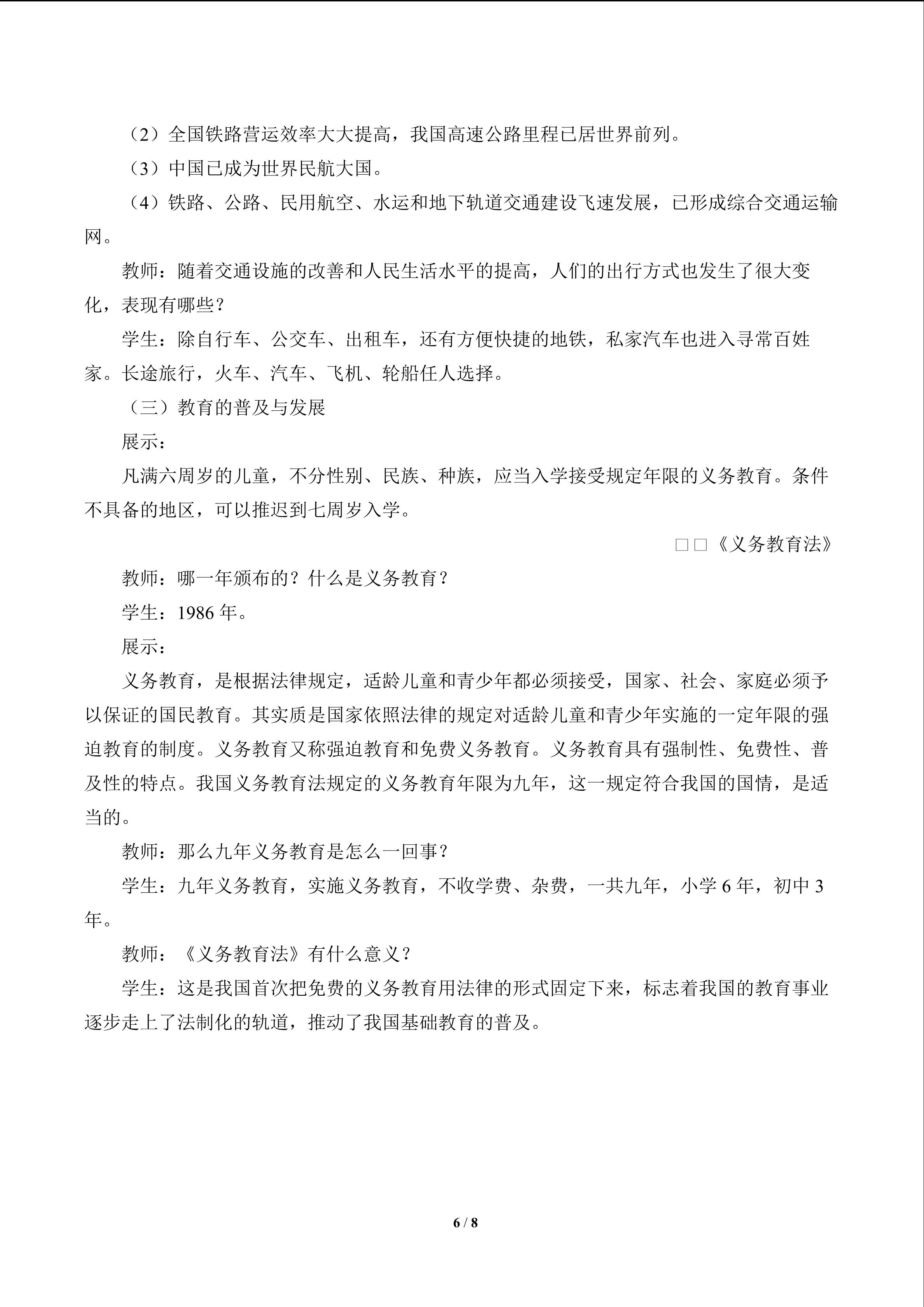 （2）全国铁路营运效率大大提高，我国高速公路里程已居世界前列。

（3）中国已成为世界民航大国。

（4）铁路、公路、民用航空、水运和地下轨道交通建设飞速发展，已形成综合交通运输网。

教师：随着交通设施的改善和人民生活水平的提高，人们的出行方式也发生了很大变化，表现有哪些？

学生：除自行车、公交车、出租车，还有方便快捷的地铁，私家汽车也进入寻常百姓家。长途旅行，火车、汽车、飞机、轮船任人选择。

（三）教育的普及与发展

展示：

凡满六周岁的儿童，不分性别、民族、种族，应当入学接受规定年限的义务教育。条件不具备的地区，可以推迟到七周岁入学。

□□《义务教育法》

教师：哪一年颁布的？什么是义务教育？

学生：1986年。

展示：

义务教育，是根据法律规定，适龄儿童和青少年都必须接受，国家、社会、家庭必须予以保证的国民教育。其实质是国家依照法律的规定对适龄儿童和青少年实施的一定年限的强迫教育的制度。义务教育又称强迫教育和免费义务教育。义务教育具有强制性、免费性、普及性的特点。我国义务教育法规定的义务教育年限为九年，这一规定符合我国的国情，是适当的。

教师：那么九年义务教育是怎么一回事？

学生：九年义务教育，实施义务教育，不收学费、杂费，一共九年，小学6年，初中3年。

教师：《义务教育法》有什么意义？

学生：这是我国首次把免费的义务教育用法律的形式固定下来，标志着我国的教育事业逐步走上了法制化的轨道，推动了我国基础教育的普及。

6 / 8